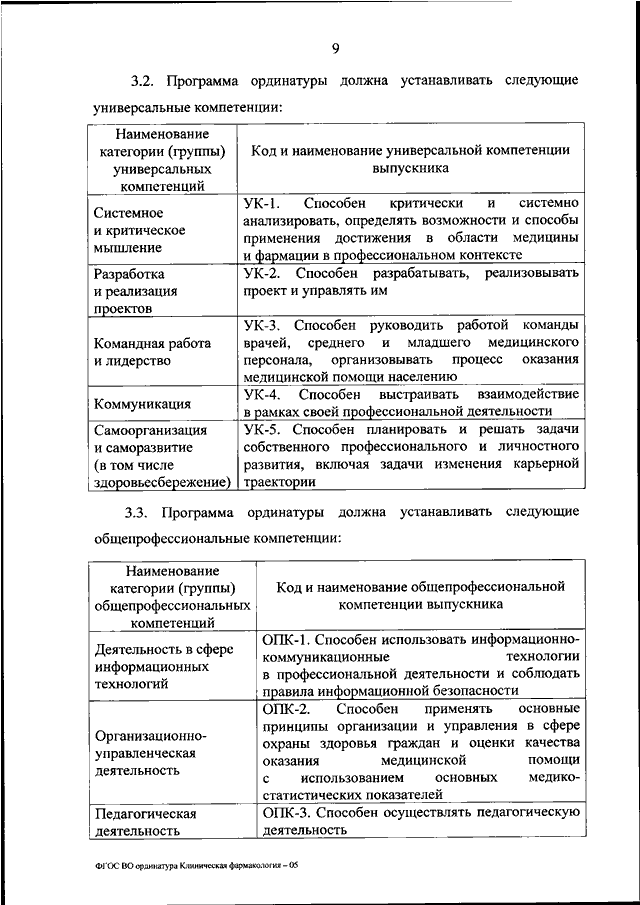 9

3.2. Программа ординатуры должна устанавливать следующие универсальные компетенции:

| Наименование категории (группы) универсальных компетенций | Код и наименование универсальной компетенции выпускника |
|---|---|
| Системное и критическое мышление | УК-1. Способен критически и системно анализировать, определять возможности и способы применения достижения в области медицины и фармации в профессиональном контексте |
| Разработка и реализация проектов | УК-2. Способен разрабатывать, реализовывать проект и управлять им |
| Командная работа и лидерство | УК-3. Способен руководить работой команды врачей, среднего и младшего медицинского персонала, организовывать процесс оказания медицинской помощи населению |
| Коммуникация | УК-4. Способен выстраивать взаимодействие в рамках своей профессиональной деятельности |
| Самоорганизация и саморазвитие (в том числе здоровьесбережение) | УК-5. Способен планировать и решать задачи собственного профессионального и личностного развития, включая задачи изменения карьерной траектории |

3.3. Программа ординатуры должна устанавливать следующие общепрофессиональные компетенции:

| Наименование категории (группы) общепрофессиональных компетенций | Код и наименование общепрофессиональной компетенции выпускника |
|---|---|
| Деятельность в сфере информационных технологий | ОПК-1. Способен использовать информационно-коммуникационные технологии в профессиональной деятельности и соблюдать правила информационной безопасности |
| Организационно-управленческая деятельность | ОПК-2. Способен применять основные принципы организации и управления в сфере охраны здоровья граждан и оценки качества оказания медицинской помощи с использованием основных медико-статистических показателей |
| Педагогическая деятельность | ОПК-3. Способен осуществлять педагогическую деятельность |

ФГОС ВО ординатура Клиническая фармакология – 05